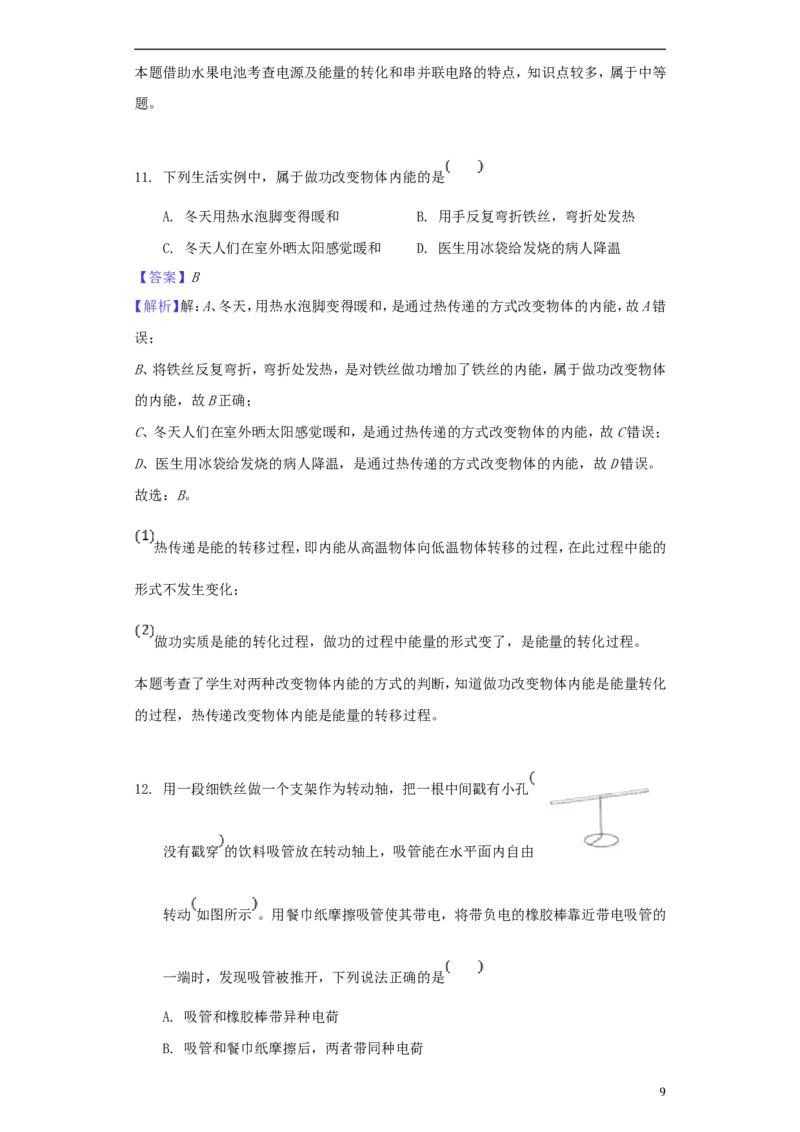 本题借助水果电池考查电源及能量的转化和串并联电路的特点，知识点较多，属于中等题。

11. 下列生活实例中，属于做功改变物体内能的是( )

A. 冬天用热水泡脚变得暖和 B. 用手反复弯折铁丝，弯折处发热

C. 冬天人们在室外晒太阳感觉暖和 D. 医生用冰袋给发烧的病人降温

【答案】B

【解析】解：A、冬天，用热水泡脚变得暖和，是通过热传递的方式改变物体的内能，故A错误；

B、将铁丝反复弯折，弯折处发热，是对铁丝做功增加了铁丝的内能，属于做功改变物体的内能，故B正确；

C、冬天人们在室外晒太阳感觉暖和，是通过热传递的方式改变物体的内能，故C错误；

D、医生用冰袋给发烧的病人降温，是通过热传递的方式改变物体的内能，故D错误。

故选：B。

(1)热传递是能的转移过程，即内能从高温物体向低温物体转移的过程，在此过程中能的形式不发生变化；

(2)做功实质是能的转化过程，做功的过程中能量的形式变了，是能量的转化过程。

本题考查了学生对两种改变物体内能的方式的判断，知道做功改变物体内能是能量转化的过程，热传递改变物体内能是能量的转移过程。

12. 用一段细铁丝做一个支架作为转动轴，把一根中间戳有小孔(没有戳穿)的饮料吸管放在转动轴上，吸管能在水平面内自由转动(如图所示)。用餐巾纸摩擦吸管使其带电，将带负电的橡胶棒靠近带电吸管的一端时，发现吸管被推开，下列说法正确的是( )

A. 吸管和橡胶棒带异种电荷

B. 吸管和餐巾纸摩擦后，两者带同种电荷

9